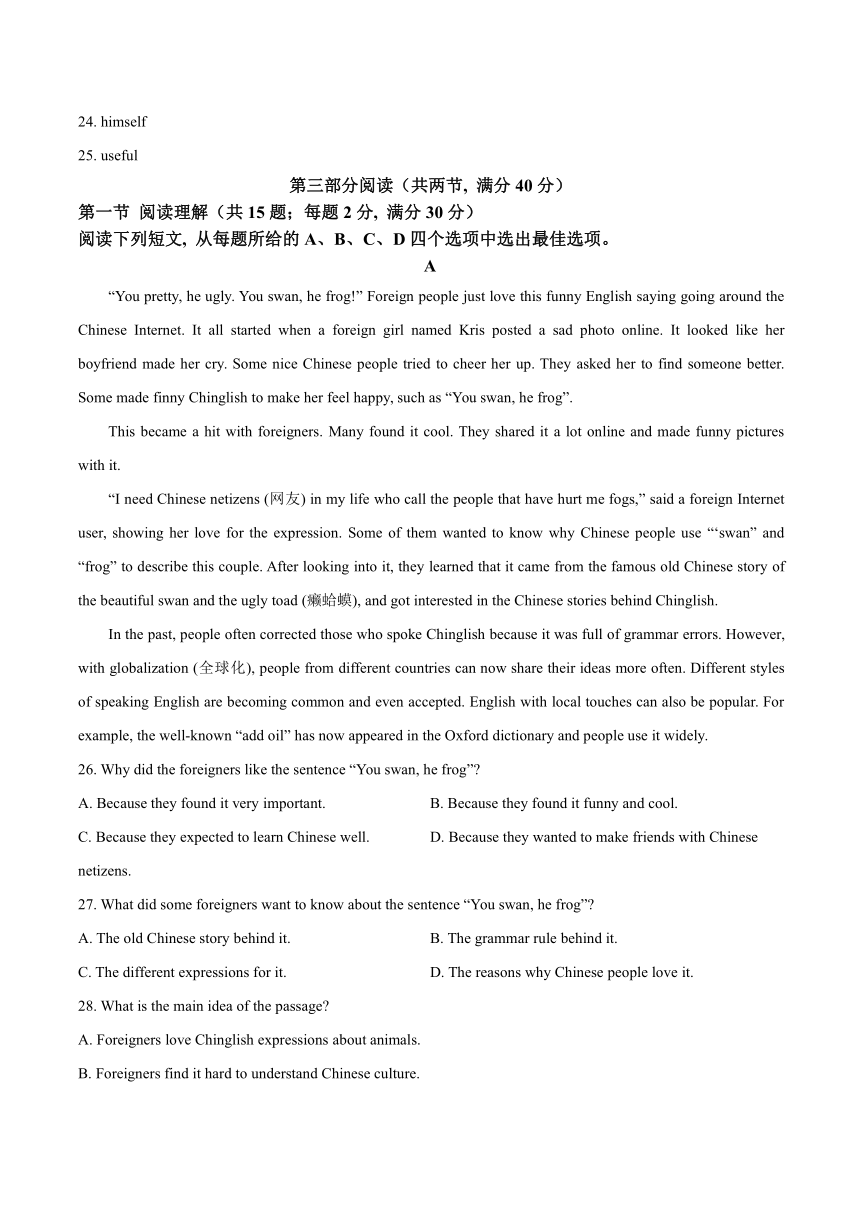 24. himself

25. useful

第三部分阅读（共两节，满分 40 分）

第一节 阅读理解（共 15 题；每题 2 分，满分 30 分）

阅读下列短文，从每题所给的 A、B、C、D 四个选项中选出最佳选项。

A

“You pretty, he ugly. You swan, he frog!” Foreign people just love this funny English saying going around the Chinese Internet. It all started when a foreign girl named Kris posted a sad photo online. It looked like her boyfriend made her cry. Some nice Chinese people tried to cheer her up. They asked her to find someone better. Some made finny Chinglish to make her feel happy, such as “You swan, he frog”.

This became a hit with foreigners. Many found it cool. They shared it a lot online and made funny pictures with it.

“I need Chinese netizens (网友) in my life who call the people that have hurt me fogs,” said a foreign Internet user, showing her love for the expression. Some of them wanted to know why Chinese people use “‘swan” and “frog” to describe this couple. After looking into it, they learned that it came from the famous old Chinese story of the beautiful swan and the ugly toad (癞蛤蟆), and got interested in the Chinese stories behind Chinglish.

In the past, people often corrected those who spoke Chinglish because it was full of grammar errors. However, with globalization (全球化), people from different countries can now share their ideas more often. Different styles of speaking English are becoming common and even accepted. English with local touches can also be popular. For example, the well-known “add oil” has now appeared in the Oxford dictionary and people use it widely.

26. Why did the foreigners like the sentence “You swan, he frog”?

A. Because they found it very important.

B. Because they found it funny and cool.

C. Because they expected to learn Chinese well.

D. Because they wanted to make friends with Chinese netizens.

27. What did some foreigners want to know about the sentence “You swan, he frog”?

A. The old Chinese story behind it.

B. The grammar rule behind it.

C. The different expressions for it.

D. The reasons why Chinese people love it.

28. What is the main idea of the passage?

A. Foreigners love Chinglish expressions about animals.

B. Foreigners find it hard to understand Chinese culture.